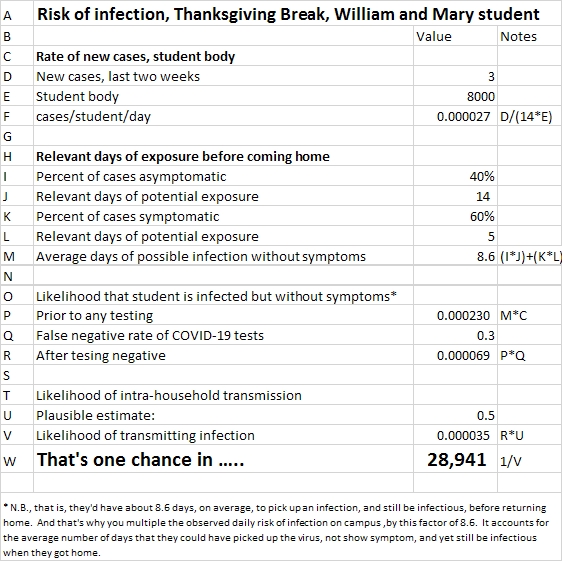 | A | Risk of infection, Thanksgiving Break, William and Mary student | | |
|---|---|---|---|
| B | | Value | Notes |
| C | Rate of new cases, student body | | |
| D | New cases, last two weeks | 3 | |
| E | Student body | 8000 | |
| F | cases/student/day | 0.000027 | D/(14*E) |
| G | | | |
| H | Relevant days of exposure before coming home | | |
| I | Percent of cases asymptomatic | 40% | |
| J | Relevant days of potential exposure | 14 | |
| K | Percent of cases symptomatic | 60% | |
| L | Relevant days of potential exposure | 5 | |
| M | Average days of possible infection without symptoms | 8.6 | (I*J)+(K*L) |
| N | | | |
| O | Likelihood that student is infected but without symptoms* | | |
| P | Prior to any testing | 0.000230 | M*C |
| Q | False negative rate of COVID-19 tests | 0.3 | |
| R | After tesing negative | 0.000069 | P*Q |
| S | | | |
| T | Likelihood of intra-household transmission | | |
| U | Plausible estimate: | 0.5 | |
| V | Likelihood of transmitting infection | 0.000035 | R*U |
| W | That's one chance in ..... | 28,941 | 1/V |

* N.B., that is, they'd have about 8.6 days, on average, to pick up an infection, and still be infectious, before returning home. And that's why you multiple the observed daily risk of infection on campus ,by this factor of 8.6. It accounts for the average number of days that they could have picked up the virus, not show symptom, and yet still be infectious when they got home.